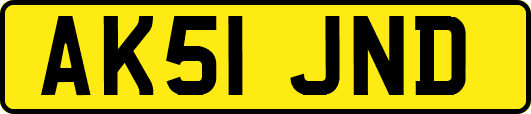 AK51 JND